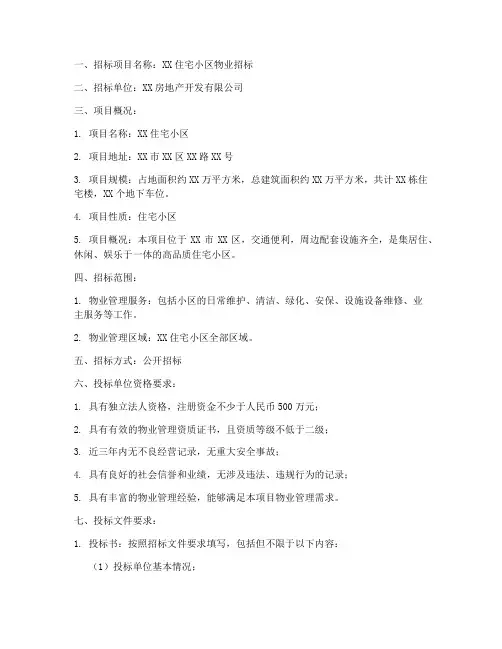 一、招标项目名称：XX住宅小区物业招标

二、招标单位：XX房地产开发有限公司

三、项目概况：

1. 项目名称：XX住宅小区

2. 项目地址：XX市XX区XX路XX号

3. 项目规模：占地面积约XX万平方米，总建筑面积约XX万平方米，共计XX栋住宅楼，XX个地下车位。

4. 项目性质：住宅小区

5. 项目概况：本项目位于XX市XX区，交通便利，周边配套设施齐全，是集居住、休闲、娱乐于一体的高品质住宅小区。

四、招标范围：

1. 物业管理服务：包括小区的日常维护、清洁、绿化、安保、设施设备维修、业主服务等工作。

2. 物业管理区域：XX住宅小区全部区域。

五、招标方式：公开招标

六、投标单位资格要求：

1. 具有独立法人资格，注册资金不少于人民币500万元；

2. 具有有效的物业管理资质证书，且资质等级不低于二级；

3. 近三年内无不良经营记录，无重大安全事故；

4. 具有良好的社会信誉和业绩，无涉及违法、违规行为的记录；

5. 具有丰富的物业管理经验，能够满足本项目物业管理需求。

七、投标文件要求：

1. 投标书：按照招标文件要求填写，包括但不限于以下内容：

（1）投标单位基本情况；